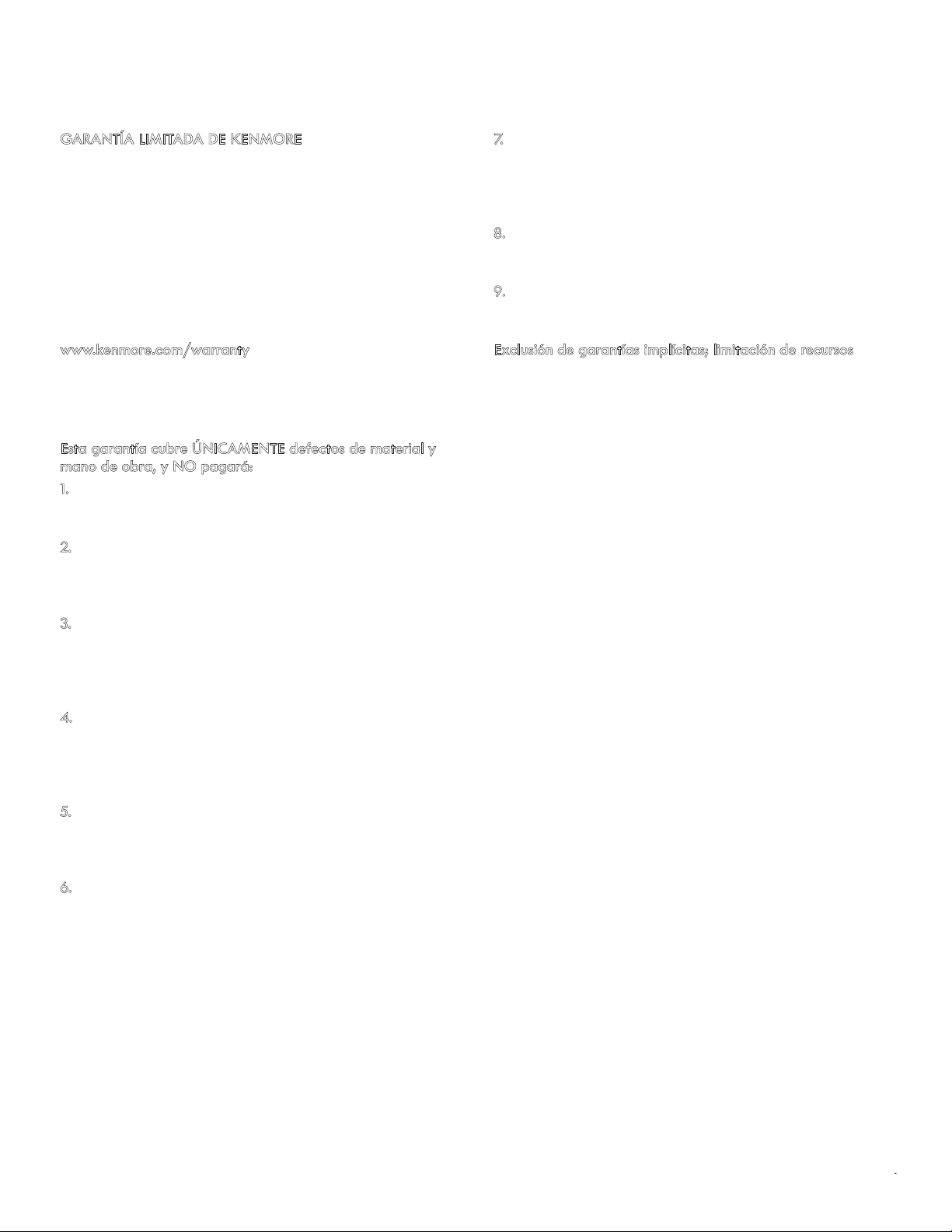 GARANTÍA LIMITADA DE KENMORE

www.kenmore.com/warranty

Esta garantía cubre ÚNICAMENTE defectos de material y mano de obra, y NO pagará:

1.

2.

3.

4.

5.

6.

7.

8.

9.

Exclusión de garantías implícitas; limitación de recursos